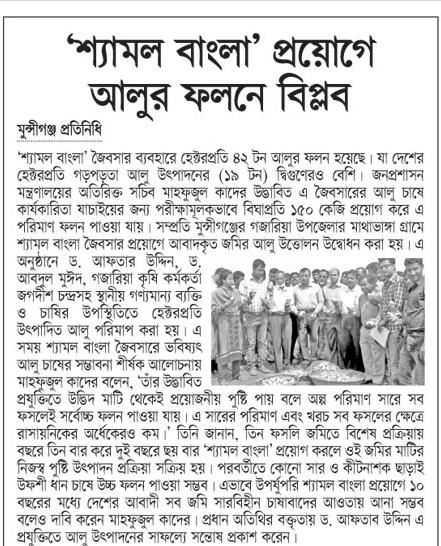 ‘শ্যামল বাংলা’ প্রয়োগে আলুর ফলনে বিপ্লব

মুন্সীগঞ্জ প্রতিনিধি

‘শ্যামল বাংলা’ জৈবসার ব্যবহারে হেক্টরপ্রতি ৪২ টন আলুর ফলন হয়েছে। যা দেশের হেক্টরপ্রতি গড়পড়তা আলু উৎপাদনের (১৯ টন) দ্বিগুণেরও বেশি। জনপ্রশাসন মন্ত্রণালয়ের অতিরিক্ত সচিব মাহফুজুল কাদের উদ্ভাবিত এ জৈবসারের আলু চাষে কার্যকারিতা যাচাইয়ের জন্য পরীক্ষামূলকভাবে বিঘাপ্রতি ১৫০ কেজি প্রয়োগ করে এ পরিমাণ ফলন পাওয়া যায়। সম্প্রতি মুন্সীগঞ্জের গজারিয়া উপজেলার মাথাভাঙ্গা গ্রামে শ্যামল বাংলা জৈবসার প্রয়োগে আবাদকৃত জমির আলু উত্তোলন উদ্বোধন করা হয়। এ অনুষ্ঠানে ড. আফতার উদ্দিন, ড. আবদুল মুঈদ, গজারিয়া কৃষি কর্মকর্তা জগদীশ চন্দ্রসহ স্থানীয় গণ্যমান্য ব্যক্তি ও চাষির উপস্থিতিতে হেক্টরপ্রতি উৎপাদিত আলু পরিমাপ করা হয়। এ সময় শ্যামল বাংলা জৈবসারে ভবিষ্যৎ আলু চাষের সম্ভাবনা শীর্ষক আলোচনায় মাহফুজুল কাদের বলেন, ‘তাঁর উদ্ভাবিত প্রযুক্তিতে উদ্ভিদ মাটি থেকেই প্রয়োজনীয় পুষ্টি পায় বলে অল্প পরিমাণ সারে সব ফসলেই সর্বোচ্চ ফলন পাওয়া যায়। এ সারের পরিমাণ এবং খরচ সব ফসলের ক্ষেত্রে রাসায়নিকের অর্ধেকেরও কম।’ তিনি জানান, তিন ফসলি জমিতে বিশেষ প্রক্রিয়ায় বছরে তিন বার করে দুই বছরে ছয় বার ‘শ্যামল বাংলা’ প্রয়োগ করলে ওই জমির মাটির নিজস্ব পুষ্টি উৎপাদন প্রক্রিয়া সক্রিয় হয়। পরবর্তীতে কোনো সার ও কীটনাশক ছাড়াই উফশী ধান চাষে উচ্চ ফলন পাওয়া সম্ভব। এভাবে উপর্যুপরি শ্যামল বাংলা প্রয়োগে ১০ বছরের মধ্যে দেশের আবাদী সব জমি সারবিহীন চাষাবাদের আওতায় আনা সম্ভব বলেও দাবি করেন মাহফুজুল কাদের। প্রধান অতিথির বক্তৃতায় ড. আফতাব উদ্দিন এ প্রযুক্তিতে আলু উৎপাদনের সাফল্যে সন্তোষ প্রকাশ করেন।